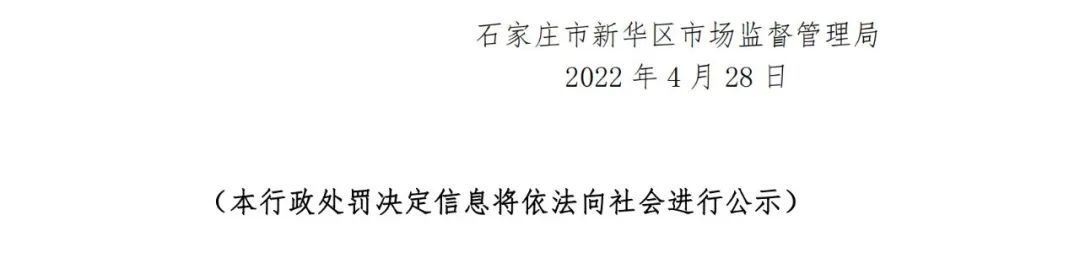 石家庄市新华区市场监督管理局
2022 年 4 月 28 日

（本行政处罚决定信息将依法向社会进行公示）